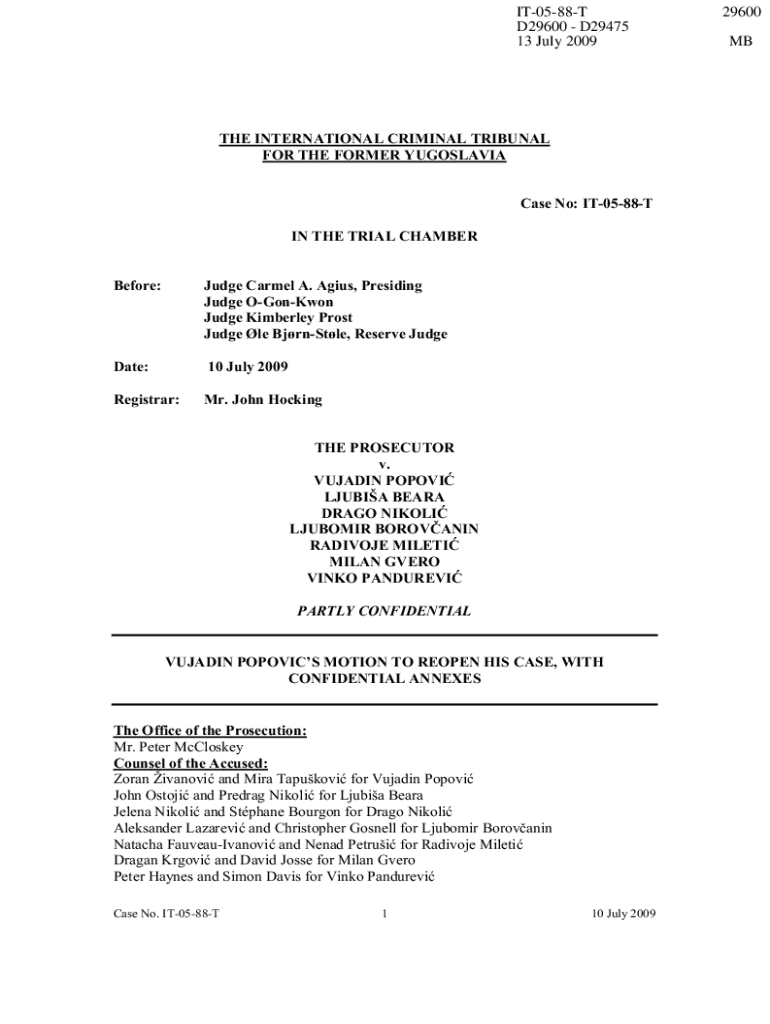 IT-05-88-T
D29600 - D29475
13 July 2009

29600

MB

THE INTERNATIONAL CRIMINAL TRIBUNAL
FOR THE FORMER YUGOSLAVIA

Case No: IT-05-88-T

IN THE TRIAL CHAMBER

Before: Judge Carmel A. Agius, Presiding
Judge O-Gon-Kwon
Judge Kimberley Prost
Judge Øle Bjørn-Støle, Reserve Judge

Date: 10 July 2009

Registrar: Mr. John Hocking

THE PROSECUTOR
v.
VUJADIN POPOVIĆ
LJUBIŠA BEARA
DRAGO NIKOLIĆ
LJUBOMIR BOROVČANIN
RADIVOJE MILETIĆ
MILAN GVERO
VINKO PANDUREVIĆ

PARTLY CONFIDENTIAL

VUJADIN POPOVIC'S MOTION TO REOPEN HIS CASE, WITH CONFIDENTIAL ANNEXES

The Office of the Prosecution:
Mr. Peter McCloskey
Counsel of the Accused:
Zoran Živanović and Mira Tapušković for Vujadin Popović
John Ostojić and Predrag Nikolić for Ljubiša Beara
Jelena Nikolić and Stéphane Bourgon for Drago Nikolić
Aleksander Lazarević and Christopher Gosnell for Ljubomir Borovčanin
Natacha Fauveau-Ivanović and Nenad Petrušić for Radivoje Miletić
Dragan Krgović and David Josse for Milan Gvero
Peter Haynes and Simon Davis for Vinko Pandurević

Case No. IT-05-88-T 1 10 July 2009